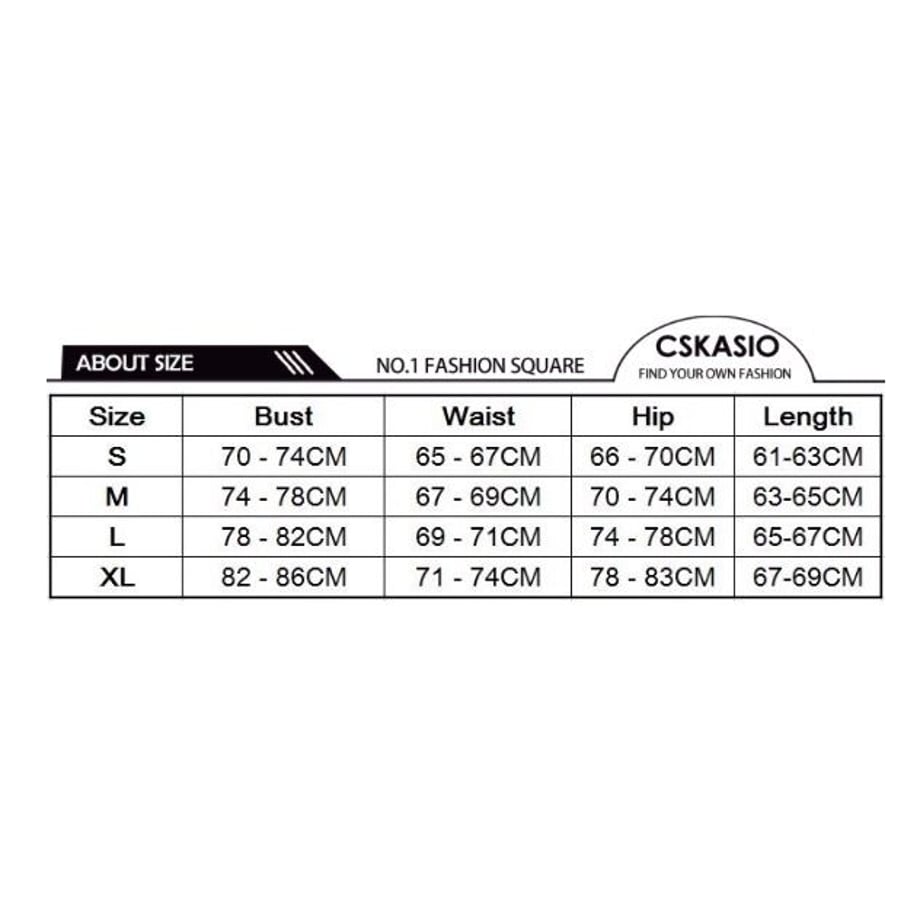 ABOUT SIZE

NO.1 FASHION SQUARE

CSKASIO
FIND YOUR OWN FASHION

| Size | Bust | Waist | Hip | Length |
|---|---|---|---|---|
| S | 70 - 74CM | 65 - 67CM | 66 - 70CM | 61-63CM |
| M | 74 - 78CM | 67 - 69CM | 70 - 74CM | 63-65CM |
| L | 78 - 82CM | 69 - 71CM | 74 - 78CM | 65-67CM |
| XL | 82 - 86CM | 71 - 74CM | 78 - 83CM | 67-69CM |